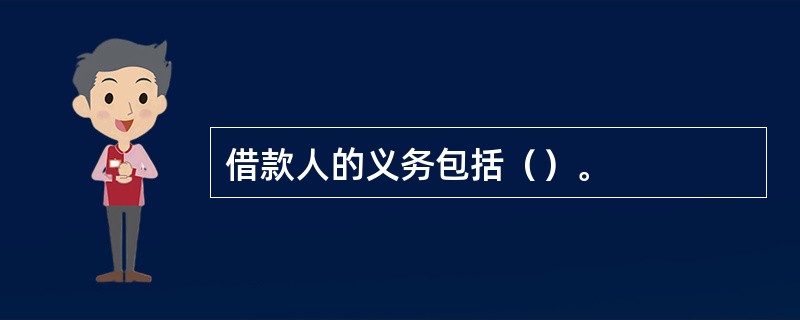 借款人的义务包括（）。